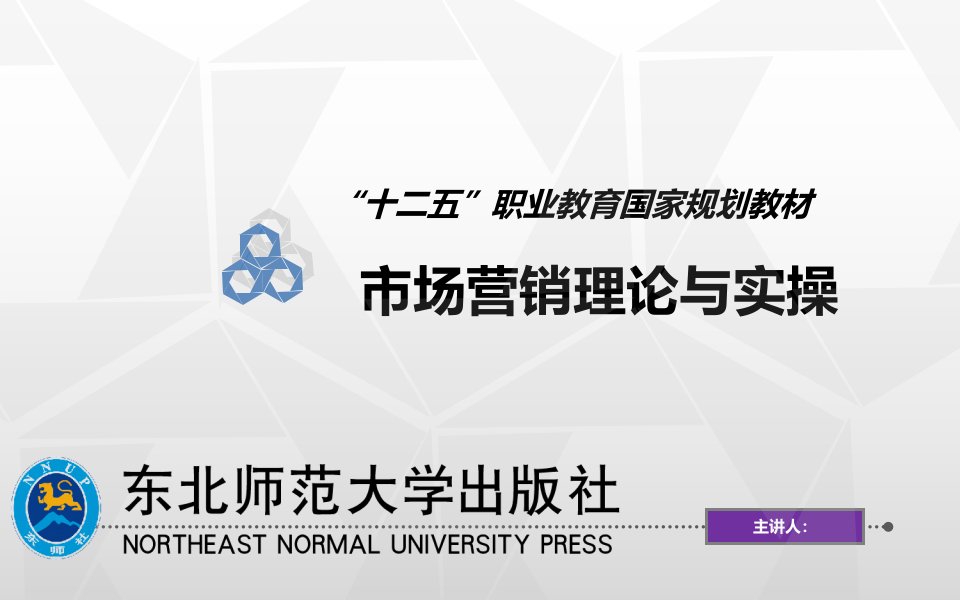 “十二五”职业教育国家规划教材

市场营销理论与实操

NNUP
东师社

东北师范大学出版社
NORTHEAST NORMAL UNIVERSITY PRESS

主讲人：